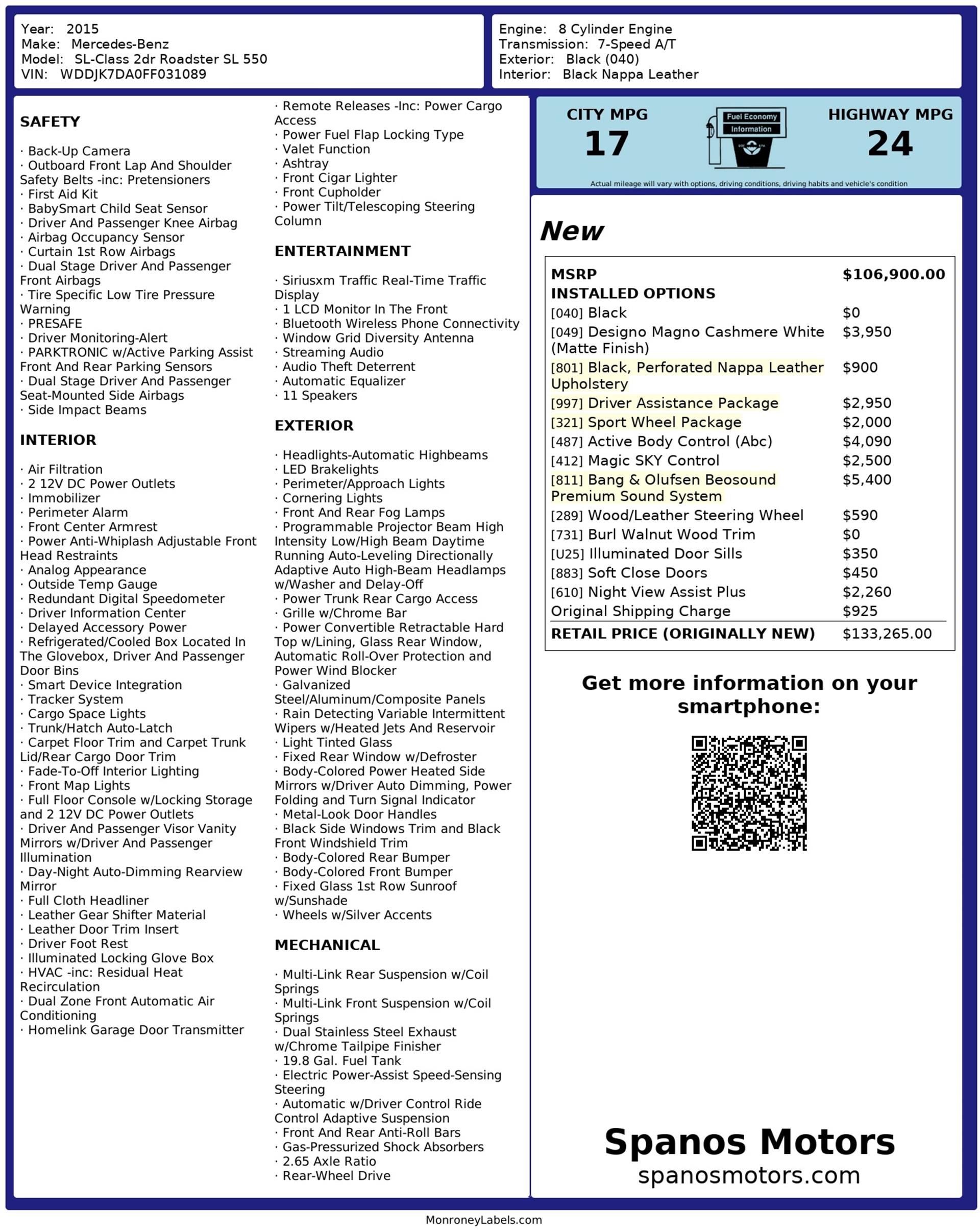 Year: 2015
Make: Mercedes-Benz
Model: SL-Class 2dr Roadster SL 550
VIN: WDDJK7DA0FF031089

Engine: 8 Cylinder Engine
Transmission: 7-Speed A/T
Exterior: Black (040)
Interior: Black Nappa Leather

SAFETY

· Back-Up Camera
· Outboard Front Lap And Shoulder Safety Belts -inc: Pretensioners
· First Aid Kit
· BabySmart Child Seat Sensor
· Driver And Passenger Knee Airbag
· Airbag Occupancy Sensor
· Curtain 1st Row Airbags
· Dual Stage Driver And Passenger Front Airbags
· Tire Specific Low Tire Pressure Warning
· PRESAFE
· Driver Monitoring-Alert
· PARKTRONIC w/Active Parking Assist Front And Rear Parking Sensors
· Dual Stage Driver And Passenger Seat-Mounted Side Airbags
· Side Impact Beams

INTERIOR

· Air Filtration
· 2 12V DC Power Outlets
· Immobilizer
· Perimeter Alarm
· Front Center Armrest
· Power Anti-Whiplash Adjustable Front Head Restraints
· Analog Appearance
· Outside Temp Gauge
· Redundant Digital Speedometer
· Driver Information Center
· Delayed Accessory Power
· Refrigerated/Cooled Box Located In The Glovebox, Driver And Passenger Door Bins
· Smart Device Integration
· Tracker System
· Cargo Space Lights
· Trunk/Hatch Auto-Latch
· Carpet Floor Trim and Carpet Trunk Lid/Rear Cargo Door Trim
· Fade-To-Off Interior Lighting
· Front Map Lights
· Full Floor Console w/Locking Storage and 2 12V DC Power Outlets
· Driver And Passenger Visor Vanity Mirrors w/Driver And Passenger Illumination
· Day-Night Auto-Dimming Rearview Mirror
· Full Cloth Headliner
· Leather Gear Shifter Material
· Leather Door Trim Insert
· Driver Foot Rest
· Illuminated Locking Glove Box
· HVAC -inc: Residual Heat Recirculation
· Dual Zone Front Automatic Air Conditioning
· Homelink Garage Door Transmitter
· Remote Releases -Inc: Power Cargo Access
· Power Fuel Flap Locking Type
· Valet Function
· Ashtray
· Front Cigar Lighter
· Front Cupholder
· Power Tilt/Telescoping Steering Column

ENTERTAINMENT

· Siriusxm Traffic Real-Time Traffic Display
· 1 LCD Monitor In The Front
· Bluetooth Wireless Phone Connectivity
· Window Grid Diversity Antenna
· Streaming Audio
· Audio Theft Deterrent
· Automatic Equalizer
· 11 Speakers

EXTERIOR

· Headlights-Automatic Highbeams
· LED Brakelights
· Perimeter/Approach Lights
· Cornering Lights
· Front And Rear Fog Lamps
· Programmable Projector Beam High Intensity Low/High Beam Daytime Running Auto-Leveling Directionally Adaptive Auto High-Beam Headlamps w/Washer and Delay-Off
· Power Trunk Rear Cargo Access
· Grille w/Chrome Bar
· Power Convertible Retractable Hard Top w/Lining, Glass Rear Window, Automatic Roll-Over Protection and Power Wind Blocker
· Galvanized Steel/Aluminum/Composite Panels
· Rain Detecting Variable Intermittent Wipers w/Heated Jets And Reservoir
· Light Tinted Glass
· Fixed Rear Window w/Defroster
· Body-Colored Power Heated Side Mirrors w/Driver Auto Dimming, Power Folding and Turn Signal Indicator
· Metal-Look Door Handles
· Black Side Windows Trim and Black Front Windshield Trim
· Body-Colored Rear Bumper
· Body-Colored Front Bumper
· Fixed Glass 1st Row Sunroof w/Sunshade
· Wheels w/Silver Accents

MECHANICAL

· Multi-Link Rear Suspension w/Coil Springs
· Multi-Link Front Suspension w/Coil Springs
· Dual Stainless Steel Exhaust w/Chrome Tailpipe Finisher
· 19.8 Gal. Fuel Tank
· Electric Power-Assist Speed-Sensing Steering
· Automatic w/Driver Control Ride Control Adaptive Suspension
· Front And Rear Anti-Roll Bars
· Gas-Pressurized Shock Absorbers
· 2.65 Axle Ratio
· Rear-Wheel Drive

CITY MPG
17
Fuel Economy Information
HIGHWAY MPG
24
Actual mileage will vary with options, driving conditions, driving habits and vehicle's condition

New

| MSRP | $106,900.00 |
|---|---|
| INSTALLED OPTIONS | |
| [040] Black | $0 |
| [049] Designo Magno Cashmere White (Matte Finish) | $3,950 |
| [801] Black, Perforated Nappa Leather Upholstery | $900 |
| [997] Driver Assistance Package | $2,950 |
| [321] Sport Wheel Package | $2,000 |
| [487] Active Body Control (Abc) | $4,090 |
| [412] Magic SKY Control | $2,500 |
| [811] Bang & Olufsen Beosound Premium Sound System | $5,400 |
| [289] Wood/Leather Steering Wheel | $590 |
| [731] Burl Walnut Wood Trim | $0 |
| [U25] Illuminated Door Sills | $350 |
| [883] Soft Close Doors | $450 |
| [610] Night View Assist Plus | $2,260 |
| Original Shipping Charge | $925 |
| RETAIL PRICE (ORIGINALLY NEW) | $133,265.00 |

Get more information on your smartphone:

Spanos Motors
spanosmotors.com

MonroneyLabels.com